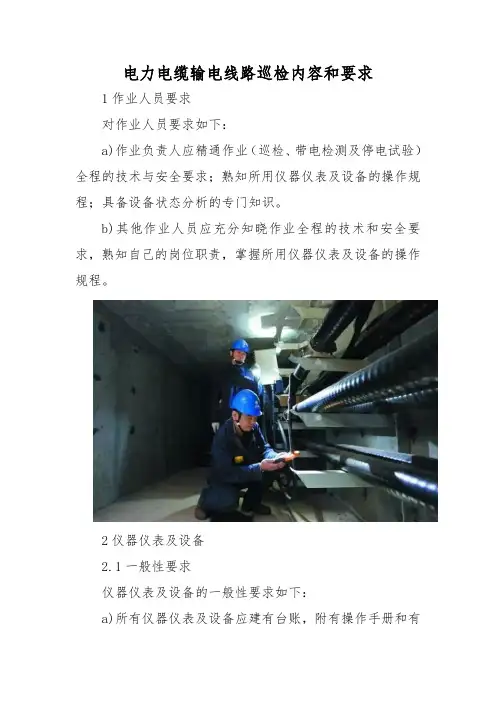 电力电缆输电线路巡检内容和要求

1作业人员要求

对作业人员要求如下：

a)作业负责人应精通作业（巡检、带电检测及停电试验）全程的技术与安全要求；熟知所用仪器仪表及设备的操作规程；具备设备状态分析的专门知识。

b)其他作业人员应充分知晓作业全程的技术和安全要求，熟知自己的岗位职责，掌握所用仪器仪表及设备的操作规程。

2仪器仪表及设备

2.1一般性要求

仪器仪表及设备的一般性要求如下：

a)所有仪器仪表及设备应建有台账，附有操作手册和有